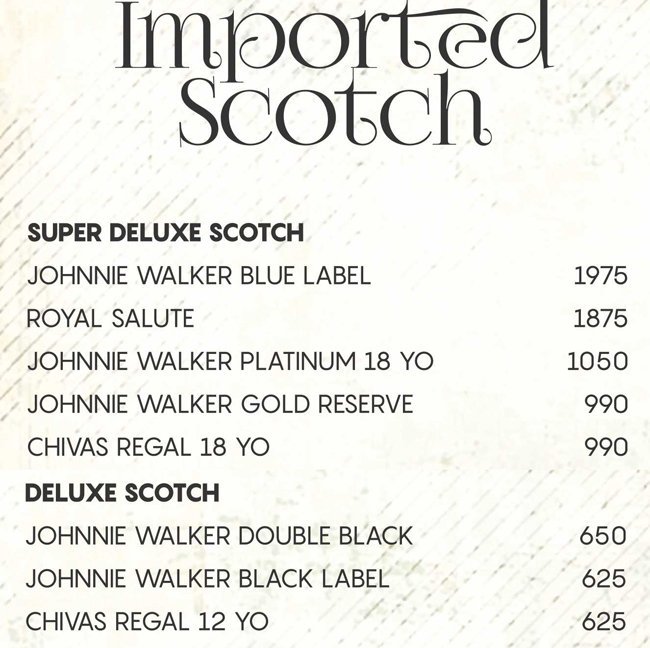 Imported Scotch

SUPER DELUXE SCOTCH

JOHNNIE WALKER BLUE LABEL 1975

ROYAL SALUTE 1875

JOHNNIE WALKER PLATINUM 18 YO 1050

JOHNNIE WALKER GOLD RESERVE 990

CHIVAS REGAL 18 YO 990

DELUXE SCOTCH

JOHNNIE WALKER DOUBLE BLACK 650

JOHNNIE WALKER BLACK LABEL 625

CHIVAS REGAL 12 YO 625